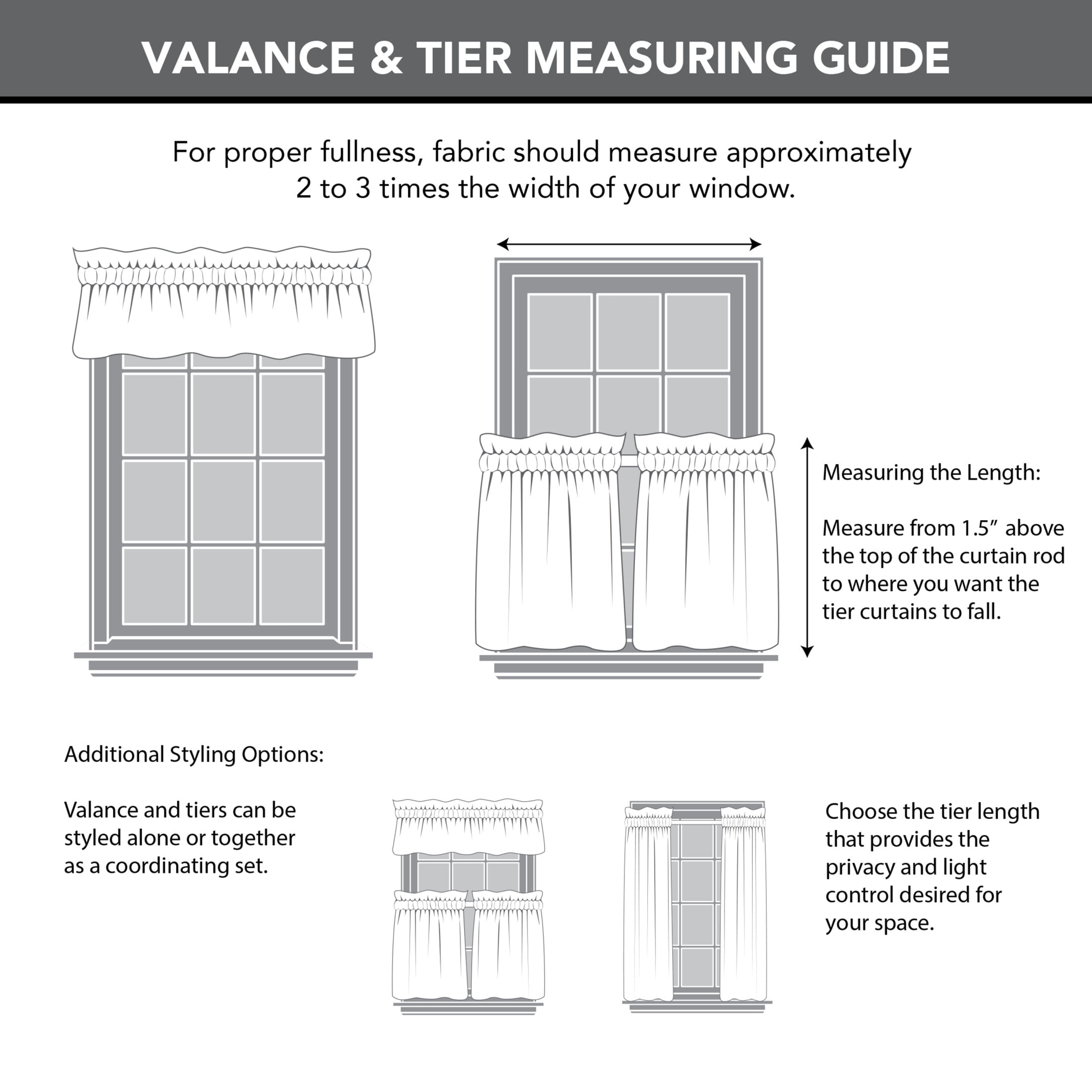 VALANCE & TIER MEASURING GUIDE

For proper fullness, fabric should measure approximately 2 to 3 times the width of your window.

Measuring the Length:

Measure from 1.5″ above the top of the curtain rod to where you want the tier curtains to fall.

Additional Styling Options:

Valance and tiers can be styled alone or together as a coordinating set.

Choose the tier length that provides the privacy and light control desired for your space.